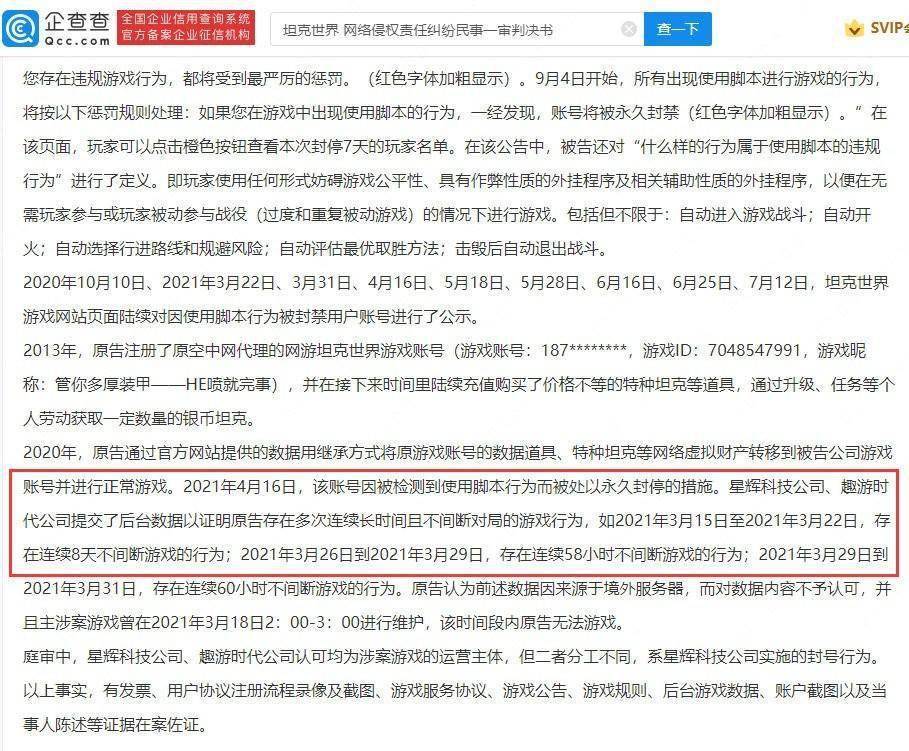 企查查 Qcc.com 全国企业信用查询系统 官方备案企业征信机构 坦克世界 网络侵权责任纠纷民事一审判决书 查一下 SVIP

您存在违规游戏行为，都将受到最严厉的惩罚。（红色字体加粗显示）。9月4日开始，所有出现使用脚本进行游戏的行为，将按以下惩罚规则处理：如果您在游戏中出现使用脚本的行为，一经发现，账号将被永久封禁（红色字体加粗显示）。”在该页面，玩家可以点击橙色按钮查看本次封停7天的玩家名单。在该公告中，被告还对“什么样的行为属于使用脚本的违规行为”进行了定义。即玩家使用任何形式妨碍游戏公平性、具有作弊性质的外挂程序及相关辅助性质的外挂程序，以便在无需玩家参与或玩家被动参与战役（过度和重复被动游戏）的情况下进行游戏。包括但不限于：自动进入游戏战斗；自动开火；自动选择行进路线和规避风险；自动评估最优取胜方法；击毁后自动退出战斗。

2020年10月10日、2021年3月22日、3月31日、4月16日、5月18日、5月28日、6月16日、6月25日、7月12日，坦克世界游戏网站页面陆续对因使用脚本行为被封禁用户账号进行了公示。

2013年，原告注册了原空中网代理的网游坦克世界游戏账号（游戏账号：187********，游戏ID：7048547991，游戏昵称：管你多厚装甲——HE喷就完事），并在接下来时间里陆续充值购买了价格不等的特种坦克等道具，通过升级、任务等个人劳动获取一定数量的银币坦克。

2020年，原告通过官方网站提供的数据用继承方式将原游戏账号的数据道具、特种坦克等网络虚拟财产转移到被告公司游戏账号并进行正常游戏。2021年4月16日，该账号因被检测到使用脚本行为而被处以永久封停的措施。星辉科技公司、趣游时代公司提交了后台数据以证明原告存在多次连续长时间且不间断对局的游戏行为，如2021年3月15日至2021年3月22日，存在连续8天不间断游戏的行为；2021年3月26日到2021年3月29日，存在连续58小时不间断游戏的行为；2021年3月29日到2021年3月31日，存在连续60小时不间断游戏的行为。原告认为前述数据因来源于境外服务器，而对数据内容不予认可，并且主涉案游戏曾在2021年3月18日2：00-3：00进行维护，该时间段内原告无法游戏。

庭审中，星辉科技公司、趣游时代公司认可均为涉案游戏的运营主体，但二者分工不同，系星辉科技公司实施的封号行为。

以上事实，有发票、用户协议注册流程录像及截图、游戏服务协议、游戏公告、游戏规则、后台游戏数据、账户截图以及当事人陈述等证据在案佐证。